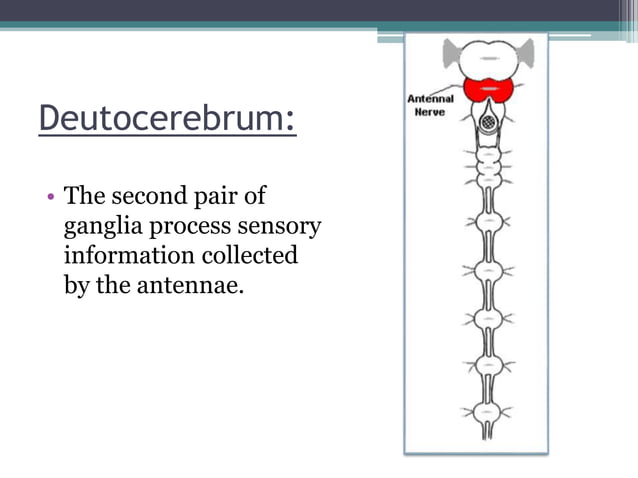 Deutocerebrum:

• The second pair of ganglia process sensory information collected by the antennae.

Antennal Nerve